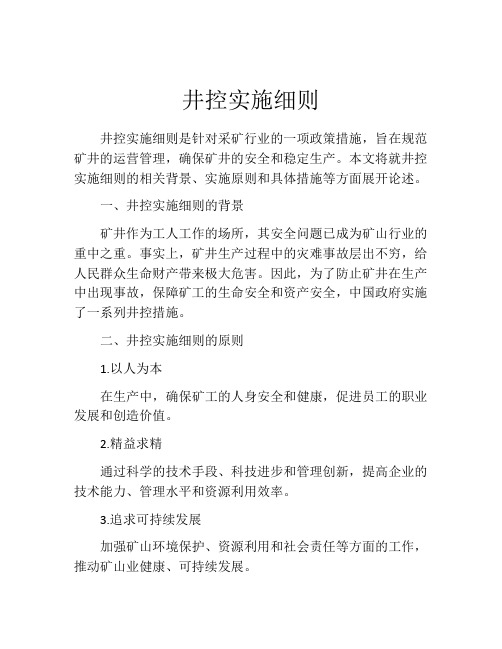 井控实施细则

井控实施细则是针对采矿行业的一项政策措施，旨在规范矿井的运营管理，确保矿井的安全和稳定生产。本文将就井控实施细则的相关背景、实施原则和具体措施等方面展开论述。

一、井控实施细则的背景

矿井作为工人工作的场所，其安全问题已成为矿山行业的重中之重。事实上，矿井生产过程中的灾难事故层出不穷，给人民群众生命财产带来极大危害。因此，为了防止矿井在生产中出现事故，保障矿工的生命安全和资产安全，中国政府实施了一系列井控措施。

二、井控实施细则的原则

1.以人为本

在生产中，确保矿工的人身安全和健康，促进员工的职业发展和创造价值。

2.精益求精

通过科学的技术手段、科技进步和管理创新，提高企业的技术能力、管理水平和资源利用效率。

3.追求可持续发展

加强矿山环境保护、资源利用和社会责任等方面的工作，推动矿山业健康、可持续发展。